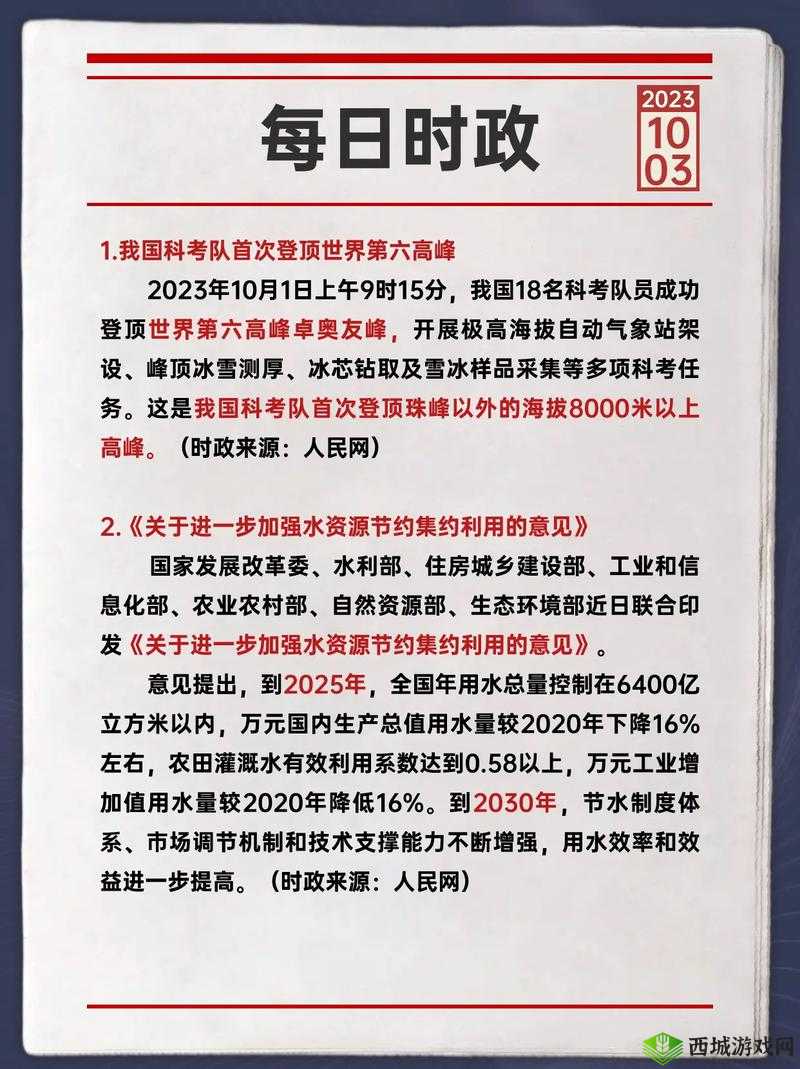 每日时政

2023
10
03

1.我国科考队首次登顶世界第六高峰

2023年10月1日上午9时15分，我国18名科考队员成功登顶世界第六高峰卓奥友峰，开展极高海拔自动气象站架设、峰顶冰雪测厚、冰芯钻取及雪冰样品采集等多项科考任务。这是我国科考队首次登顶珠峰以外的海拔8000米以上高峰。（时政来源：人民网）

2.《关于进一步加强水资源节约集约利用的意见》

国家发展改革委、水利部、住房城乡建设部、工业和信息化部、农业农村部、自然资源部、生态环境部近日联合印发《关于进一步加强水资源节约集约利用的意见》。

意见提出，到2025年，全国年用水总量控制在6400亿立方米以内，万元国内生产总值用水量较2020年下降16%左右，农田灌溉水有效利用系数达到0.58以上，万元工业增加值用水量较2020年降低16%。到2030年，节水制度体系、市场调节机制和技术支撑能力不断增强，用水效率和效益进一步提高。（时政来源：人民网）

西城游戏网